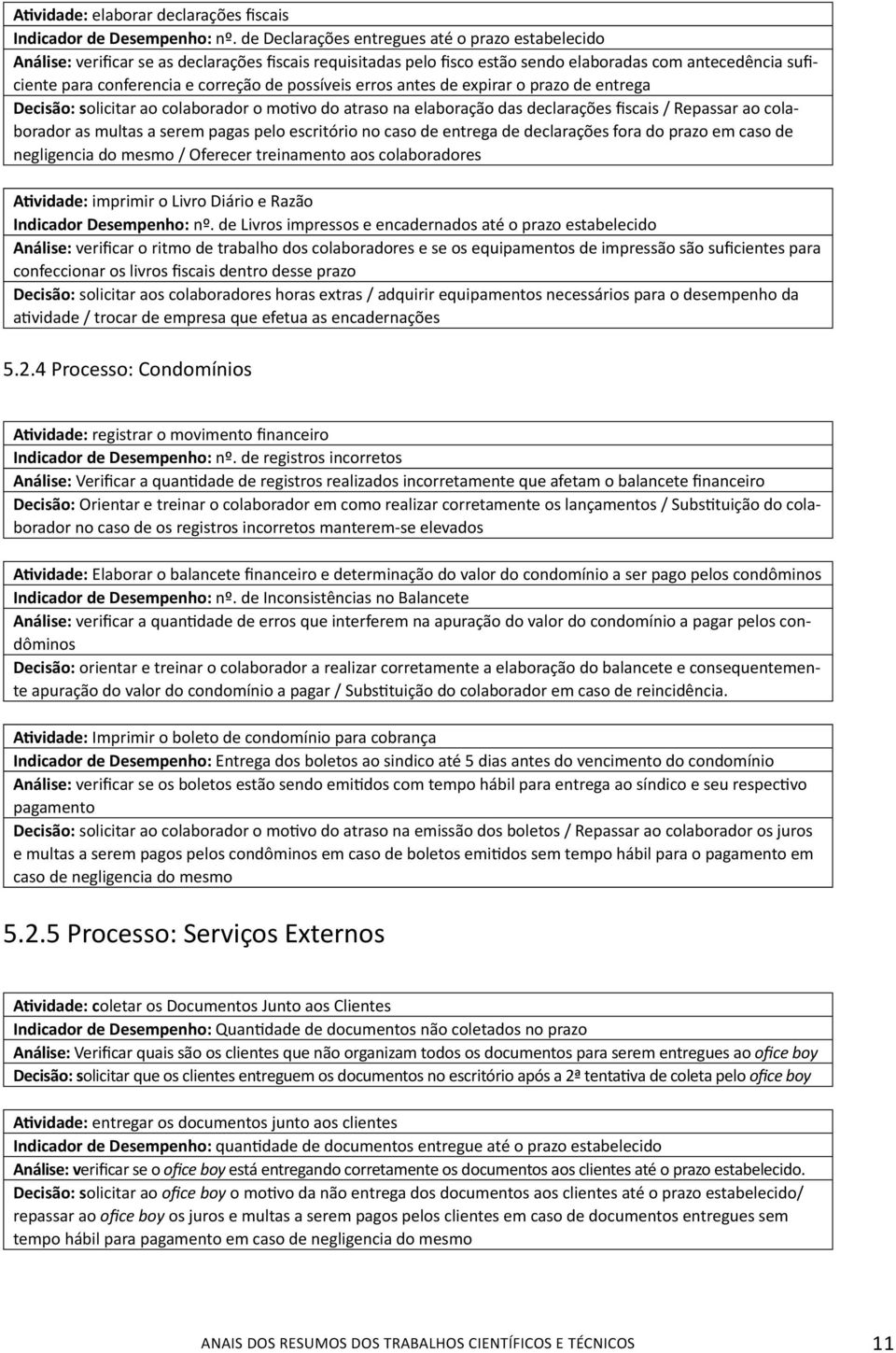 Atividade: elaborar declarações fiscais
Indicador de Desempenho: nº. de Declarações entregues até o prazo estabelecido
Análise: verificar se as declarações fiscais requisitadas pelo fisco estão sendo elaboradas com antecedência suficiente para conferencia e correção de possíveis erros antes de expirar o prazo de entrega
Decisão: solicitar ao colaborador o motivo do atraso na elaboração das declarações fiscais / Repassar ao colaborador as multas a serem pagas pelo escritório no caso de entrega de declarações fora do prazo em caso de negligencia do mesmo / Oferecer treinamento aos colaboradores

Atividade: imprimir o Livro Diário e Razão
Indicador Desempenho: nº. de Livros impressos e encadernados até o prazo estabelecido
Análise: verificar o ritmo de trabalho dos colaboradores e se os equipamentos de impressão são suficientes para confeccionar os livros fiscais dentro desse prazo
Decisão: solicitar aos colaboradores horas extras / adquirir equipamentos necessários para o desempenho da atividade / trocar de empresa que efetua as encadernações

5.2.4 Processo: Condomínios

Atividade: registrar o movimento financeiro
Indicador de Desempenho: nº. de registros incorretos
Análise: Verificar a quantidade de registros realizados incorretamente que afetam o balancete financeiro
Decisão: Orientar e treinar o colaborador em como realizar corretamente os lançamentos / Substituição do colaborador no caso de os registros incorretos manterem-se elevados

Atividade: Elaborar o balancete financeiro e determinação do valor do condomínio a ser pago pelos condôminos
Indicador de Desempenho: nº. de Inconsistências no Balancete
Análise: verificar a quantidade de erros que interferem na apuração do valor do condomínio a pagar pelos condôminos
Decisão: orientar e treinar o colaborador a realizar corretamente a elaboração do balancete e consequentemente apuração do valor do condomínio a pagar / Substituição do colaborador em caso de reincidência.

Atividade: Imprimir o boleto de condomínio para cobrança
Indicador de Desempenho: Entrega dos boletos ao sindico até 5 dias antes do vencimento do condomínio
Análise: verificar se os boletos estão sendo emitidos com tempo hábil para entrega ao síndico e seu respectivo pagamento
Decisão: solicitar ao colaborador o motivo do atraso na emissão dos boletos / Repassar ao colaborador os juros e multas a serem pagos pelos condôminos em caso de boletos emitidos sem tempo hábil para o pagamento em caso de negligencia do mesmo

5.2.5 Processo: Serviços Externos

Atividade: coletar os Documentos Junto aos Clientes
Indicador de Desempenho: Quantidade de documentos não coletados no prazo
Análise: Verificar quais são os clientes que não organizam todos os documentos para serem entregues ao ofice boy
Decisão: solicitar que os clientes entreguem os documentos no escritório após a 2ª tentativa de coleta pelo ofice boy

Atividade: entregar os documentos junto aos clientes
Indicador de Desempenho: quantidade de documentos entregue até o prazo estabelecido
Análise: verificar se o ofice boy está entregando corretamente os documentos aos clientes até o prazo estabelecido.
Decisão: solicitar ao ofice boy o motivo da não entrega dos documentos aos clientes até o prazo estabelecido/ repassar ao ofice boy os juros e multas a serem pagos pelos clientes em caso de documentos entregues sem tempo hábil para pagamento em caso de negligencia do mesmo

ANAIS DOS RESUMOS DOS TRABALHOS CIENTÍFICOS E TÉCNICOS 11